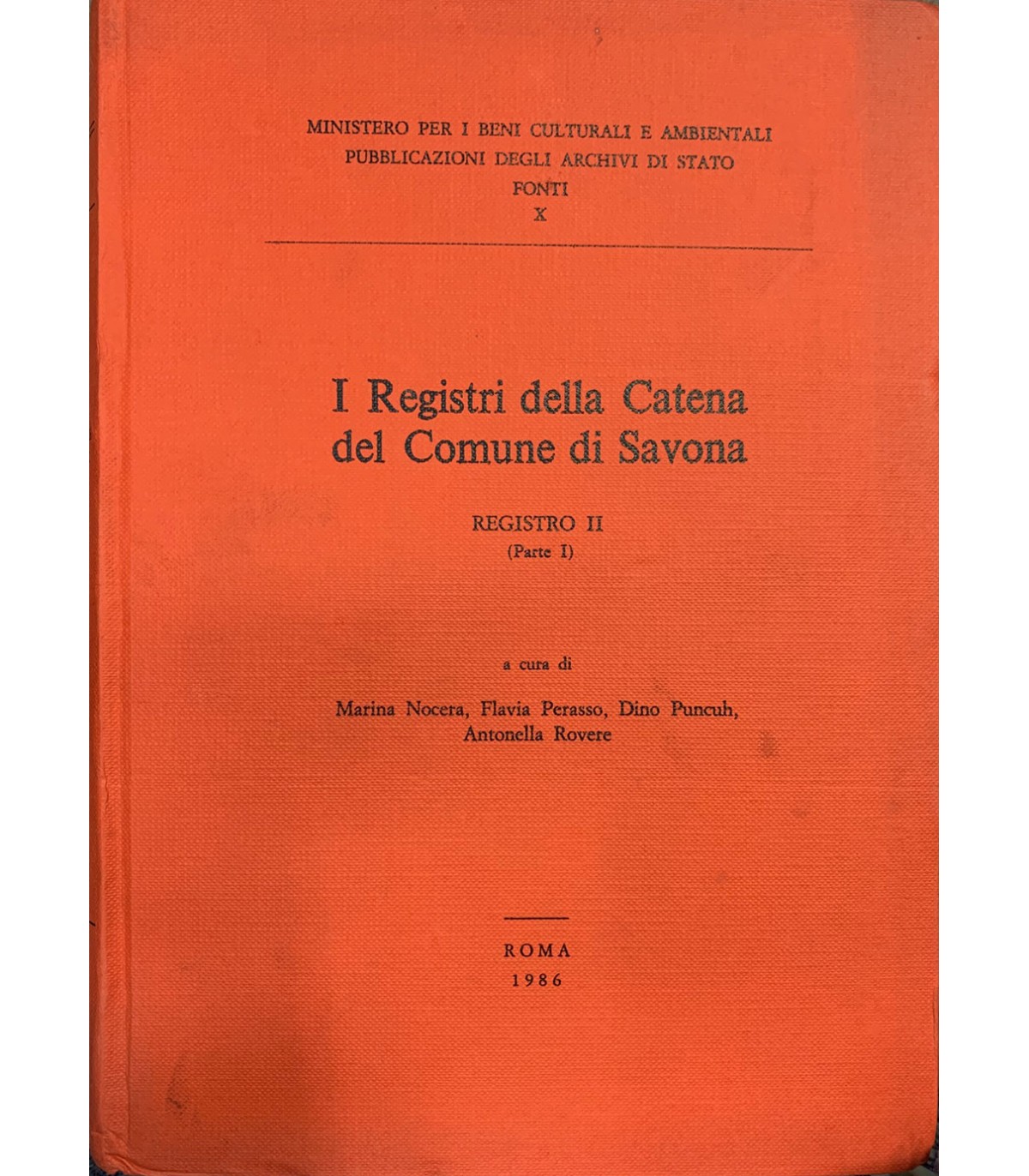 MINISTERO PER I BENI CULTURALI E AMBIENTALI
PUBBLICAZIONI DEGLI ARCHIVI DI STATO
FONTI
X

I Registri della Catena del Comune di Savona

REGISTRO II
(Parte I)

a cura di

Marina Nocera, Flavia Perasso, Dino Puncuh, Antonella Rovere

ROMA
1986